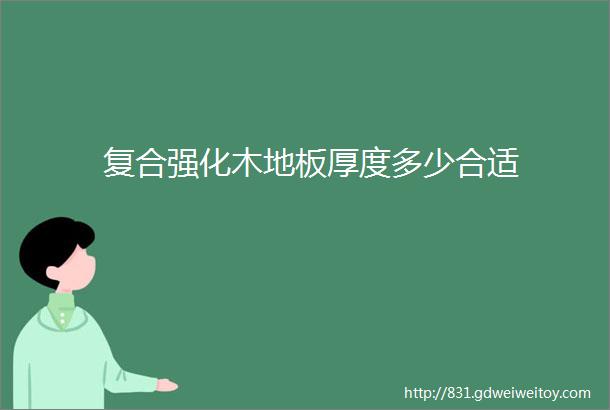 复合强化木地板厚度多少合适

http://831.gdweiweitoy.com